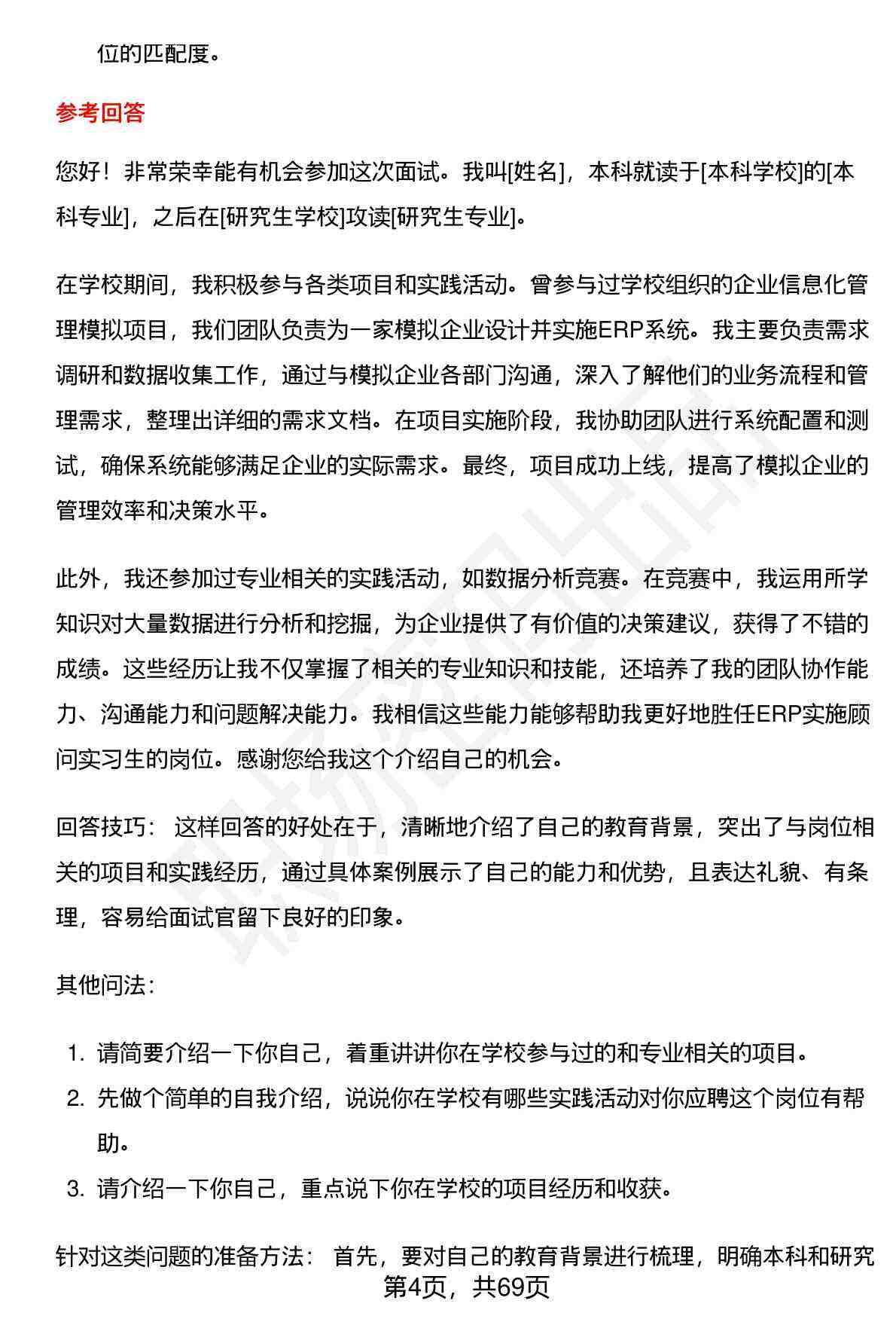 位的匹配度。

参考回答

您好！非常荣幸能有机会参加这次面试。我叫[姓名]，本科就读于[本科学校]的[本科专业]，之后在[研究生学校]攻读[研究生专业]。

在学校期间，我积极参与各类项目和实践活动。曾参与过学校组织的企业信息化管理模拟项目，我们团队负责为一家模拟企业设计并实施ERP系统。我主要负责需求调研和数据收集工作，通过与模拟企业各部门沟通，深入了解他们的业务流程和管理需求，整理出详细的需求文档。在项目实施阶段，我协助团队进行系统配置和测试，确保系统能够满足企业的实际需求。最终，项目成功上线，提高了模拟企业的管理效率和决策水平。

此外，我还参加过专业相关的实践活动，如数据分析竞赛。在竞赛中，我运用所学知识对大量数据进行分析和挖掘，为企业提供了有价值的决策建议，获得了不错的成绩。这些经历让我不仅掌握了相关的专业知识和技能，还培养了我的团队协作能力、沟通能力和问题解决能力。我相信这些能力能够帮助我更好地胜任ERP实施顾问实习生的岗位。感谢您给我这个介绍自己的机会。

回答技巧： 这样回答的好处在于，清晰地介绍了自己的教育背景，突出了与岗位相关的项目和实践经历，通过具体案例展示了自己的能力和优势，且表达礼貌、有条理，容易给面试官留下良好的印象。

其他问法：

1. 请简要介绍一下你自己，着重讲讲你在学校参与过的和专业相关的项目。
2. 先做个简单的自我介绍，说说你在学校有哪些实践活动对你应聘这个岗位有帮助。
3. 请介绍一下你自己，重点说下你在学校的项目经历和收获。

针对这类问题的准备方法： 首先，要对自己的教育背景进行梳理，明确本科和研究

第4页，共69页